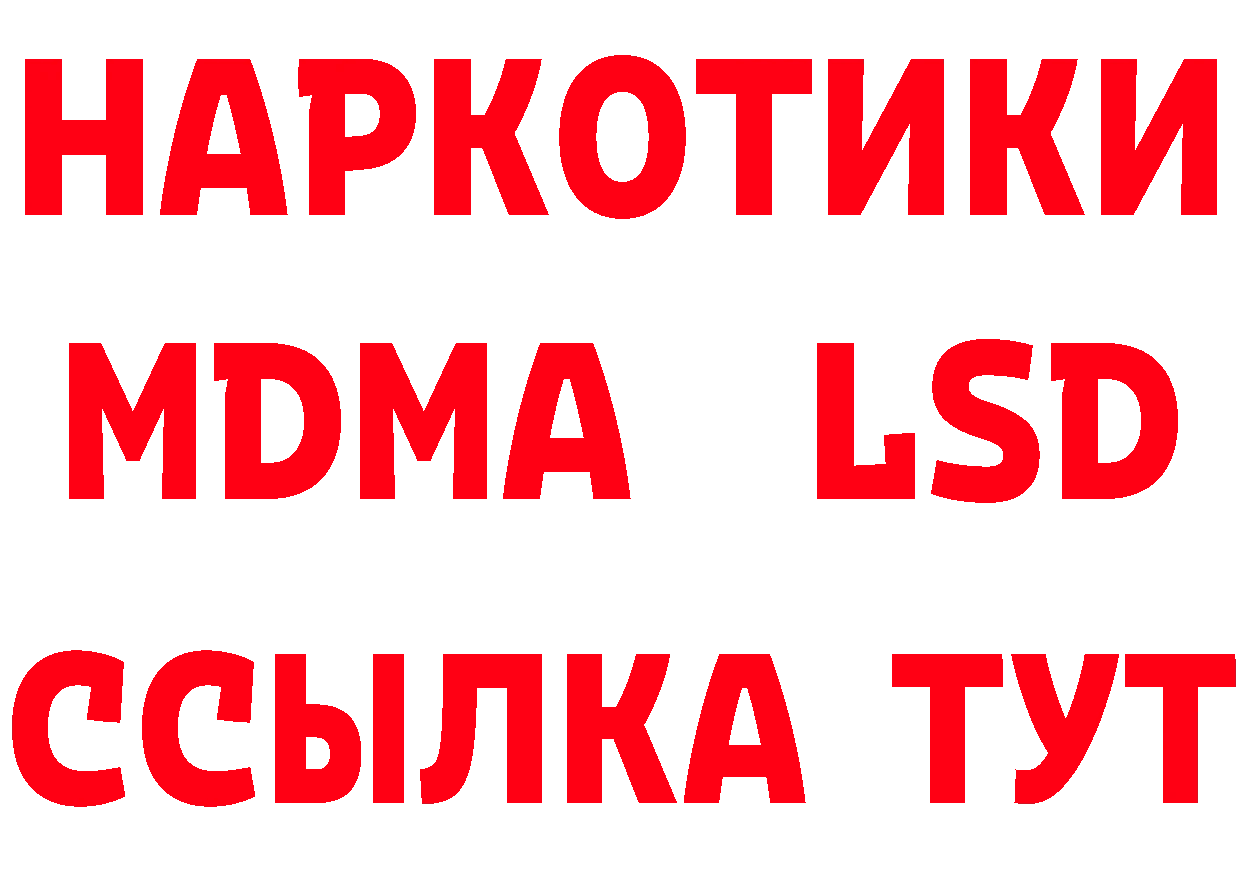 НАРКОТИКИ
MDMA LSD
ССЫЛКА ТУТ